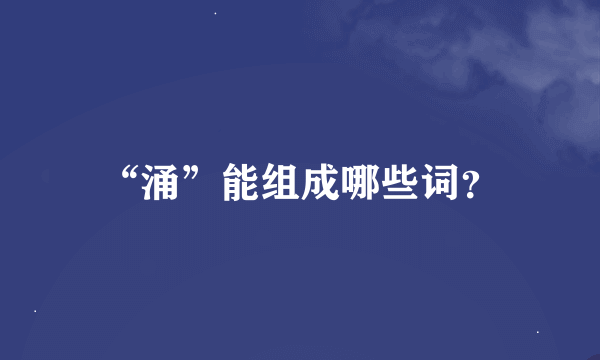 “涌”能组成哪些词?